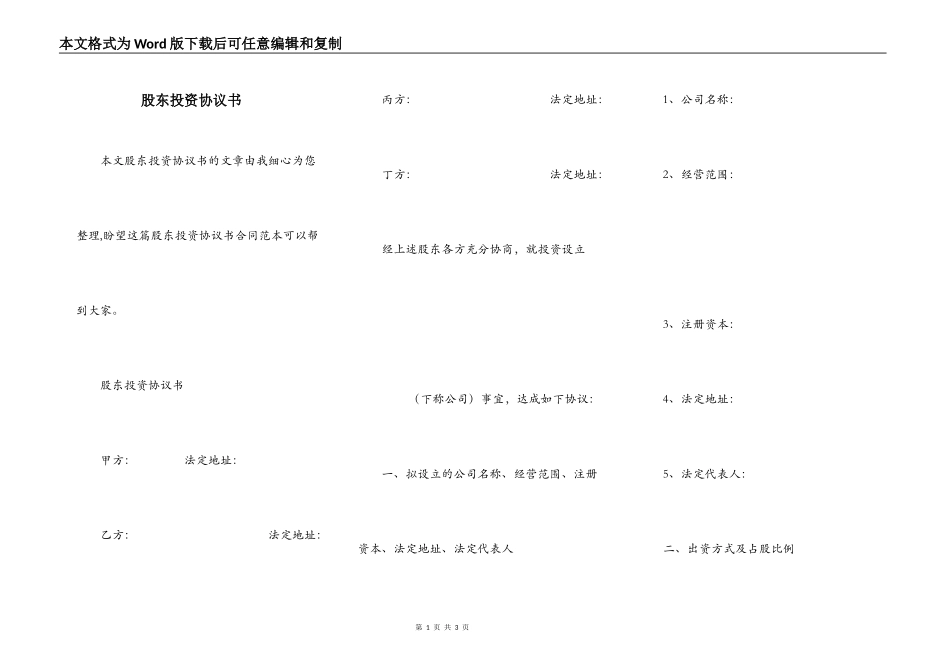 本文格式为Word版下载后可任意编辑和复制

股东投资协议书

本文股东投资协议书的文章由我细心为您整理,盼望这篇股东投资协议书合同范本可以帮到大家。

股东投资协议书

甲方： 法定地址：

乙方： 法定地址：

丙方： 法定地址：

丁方： 法定地址：

经上述股东各方充分协商，就投资设立

（下称公司）事宜，达成如下协议：

一、拟设立的公司名称、经营范围、注册资本、法定地址、法定代表人

1、公司名称：

2、经营范围：

3、注册资本：

4、法定地址：

5、法定代表人：

二、出资方式及占股比例

第 1 页 共 3 页